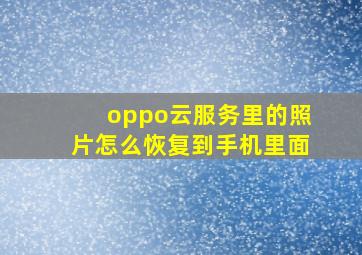 oppo云服务里的照片怎么恢复到手机里面